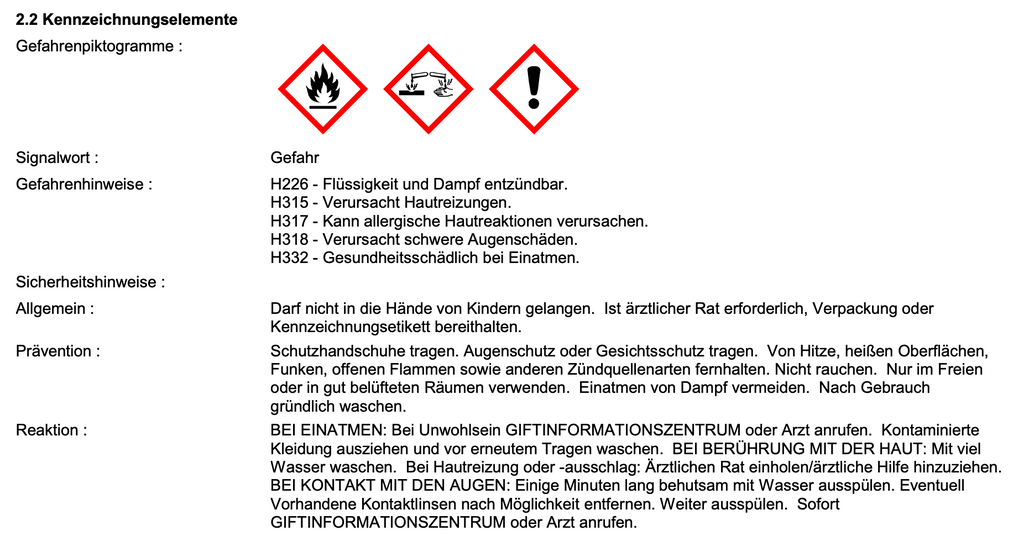 2.2 Kennzeichnungselemente

Gefahrenpiktogramme :

Signalwort : Gefahr

Gefahrenhinweise : H226 - Flüssigkeit und Dampf entzündbar.
H315 - Verursacht Hautreizungen.
H317 - Kann allergische Hautreaktionen verursachen.
H318 - Verursacht schwere Augenschäden.
H332 - Gesundheitsschädlich bei Einatmen.

Sicherheitshinweise :

Allgemein : Darf nicht in die Hände von Kindern gelangen. Ist ärztlicher Rat erforderlich, Verpackung oder Kennzeichnungsetikett bereithalten.

Prävention : Schutzhandschuhe tragen. Augenschutz oder Gesichtsschutz tragen. Von Hitze, heißen Oberflächen, Funken, offenen Flammen sowie anderen Zündquellenarten fernhalten. Nicht rauchen. Nur im Freien oder in gut belüfteten Räumen verwenden. Einatmen von Dampf vermeiden. Nach Gebrauch gründlich waschen.

Reaktion : BEI EINATMEN: Bei Unwohlsein GIFTINFORMATIONSZENTRUM oder Arzt anrufen. Kontaminierte Kleidung ausziehen und vor erneutem Tragen waschen. BEI BERÜHRUNG MIT DER HAUT: Mit viel Wasser waschen. Bei Hautreizung oder -ausschlag: Ärztlichen Rat einholen/ärztliche Hilfe hinzuziehen. BEI KONTAKT MIT DEN AUGEN: Einige Minuten lang behutsam mit Wasser ausspülen. Eventuell Vorhandene Kontaktlinsen nach Möglichkeit entfernen. Weiter ausspülen. Sofort GIFTINFORMATIONSZENTRUM oder Arzt anrufen.